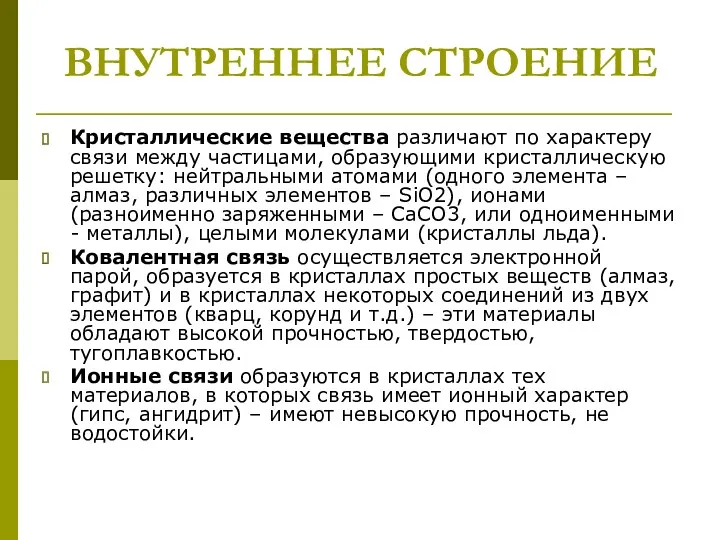 ВНУТРЕННЕЕ СТРОЕНИЕ

Кристаллические вещества различают по характеру связи между частицами, образующими кристаллическую решетку: нейтральными атомами (одного элемента – алмаз, различных элементов – $SiO2$), ионами (разноименно заряженными – $CaCO3$, или одноименными - металлы), целыми молекулами (кристаллы льда).

Ковалентная связь осуществляется электронной парой, образуется в кристаллах простых веществ (алмаз, графит) и в кристаллах некоторых соединений из двух элементов (кварц, корунд и т.д.) – эти материалы обладают высокой прочностью, твердостью, тугоплавкостью.

Ионные связи образуются в кристаллах тех материалов, в которых связь имеет ионный характер (гипс, ангидрит) – имеют невысокую прочность, не водостойки.